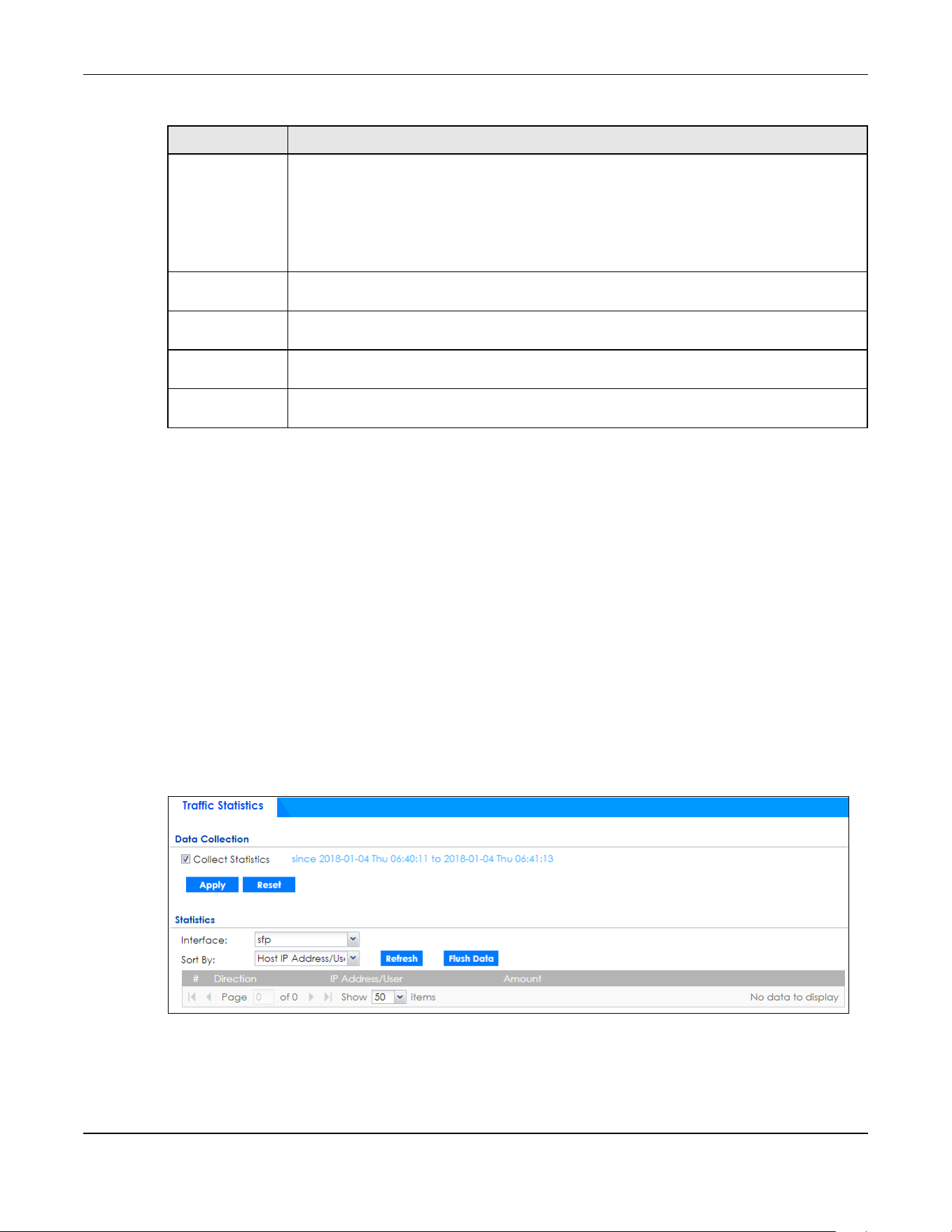 Traffic Statistics

Data Collection

Collect Statistics since 2018-01-04 Thu 06:40:11 to 2018-01-04 Thu 06:41:13

Apply Reset

Statistics

Interface: sfp

Sort By: Host IP Address/Us Refresh Flush Data

| # | Direction | IP Address/User | Amount |
|---|---|---|---|

Page 0 of 0 Show 50 items No data to display